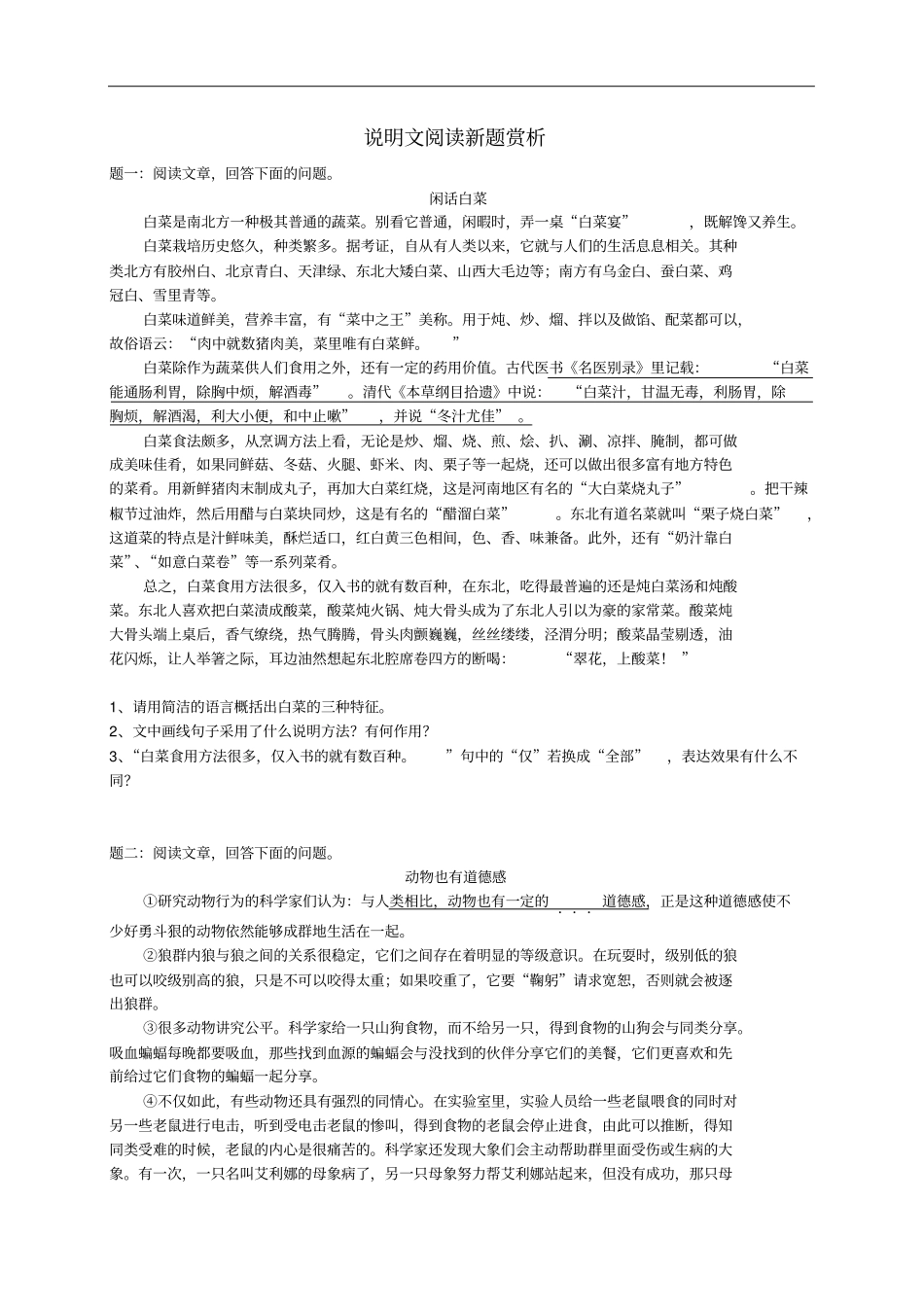 说明文阅读新题赏析

题一：阅读文章，回答下面的问题。

闲话白菜

白菜是南北方一种极其普通的蔬菜。别看它普通，闲暇时，弄一桌“白菜宴”，既解馋又养生。

白菜栽培历史悠久，种类繁多。据考证，自从有人类以来，它就与人们的生活息息相关。其种类北方有胶州白、北京青白、天津绿、东北大矮白菜、山西大毛边等；南方有乌金白、蚕白菜、鸡冠白、雪里青等。

白菜味道鲜美，营养丰富，有“菜中之王”美称。用于炖、炒、熘、拌以及做馅、配菜都可以，故俗语云：“肉中就数猪肉美，菜里唯有白菜鲜。”

白菜除作为蔬菜供人们食用之外，还有一定的药用价值。古代医书《名医别录》里记载：“白菜能通肠利胃，除胸中烦，解酒毒”。清代《本草纲目拾遗》中说：“白菜汁，甘温无毒，利肠胃，除胸烦，解酒渴，利大小便，和中止嗽”，并说“冬汁尤佳”。

白菜食法颇多，从烹调方法上看，无论是炒、熘、烧、煎、烩、扒、涮、凉拌、腌制，都可做成美味佳肴，如果同鲜菇、冬菇、火腿、虾米、肉、栗子等一起烧，还可以做出很多富有地方特色的菜肴。用新鲜猪肉末制成丸子，再加大白菜红烧，这是河南地区有名的“大白菜烧丸子”。把干辣椒节过油炸，然后用醋与白菜块同炒，这是有名的“醋溜白菜”。东北有道名菜就叫“栗子烧白菜”，这道菜的特点是汁鲜味美，酥烂适口，红白黄三色相间，色、香、味兼备。此外，还有“奶汁靠白菜”、“如意白菜卷”等一系列菜肴。

总之，白菜食用方法很多，仅入书的就有数百种，在东北，吃得最普遍的还是炖白菜汤和炖酸菜。东北人喜欢把白菜渍成酸菜，酸菜炖火锅、炖大骨头成为了东北人引以为豪的家常菜。酸菜炖大骨头端上桌后，香气缭绕，热气腾腾，骨头肉颤巍巍，丝丝缕缕，泾渭分明；酸菜晶莹剔透，油花闪烁，让人举箸之际，耳边油然想起东北腔席卷四方的断喝：“翠花，上酸菜！”

1、请用简洁的语言概括出白菜的三种特征。
2、文中画线句子采用了什么说明方法？有何作用？
3、“白菜食用方法很多，仅入书的就有数百种。”句中的“仅”若换成“全部”，表达效果有什么不同？

题二：阅读文章，回答下面的问题。

动物也有道德感

①研究动物行为的科学家们认为：与人类相比，动物也有一定的道德感，正是这种道德感使不少好勇斗狠的动物依然能够成群地生活在一起。

②狼群内狼与狼之间的关系很稳定，它们之间存在着明显的等级意识。在玩耍时，级别低的狼也可以咬级别高的狼，只是不可以咬得太重；如果咬重了，它要“鞠躬”请求宽恕，否则就会被逐出狼群。

③很多动物讲究公平。科学家给一只山狗食物，而不给另一只，得到食物的山狗会与同类分享。吸血蝙蝠每晚都要吸血，那些找到血源的蝙蝠会与没找到的伙伴分享它们的美餐，它们更喜欢和先前给过它们食物的蝙蝠一起分享。

④不仅如此，有些动物还具有强烈的同情心。在实验室里，实验人员给一些老鼠喂食的同时对另一些老鼠进行电击，听到受电击老鼠的惨叫，得到食物的老鼠会停止进食，由此可以推断，得知同类受难的时候，老鼠的内心是很痛苦的。科学家还发现大象们会主动帮助群里面受伤或生病的大象。有一次，一只名叫艾利娜的母象病了，另一只母象努力帮艾利娜站起来，但没有成功，那只母